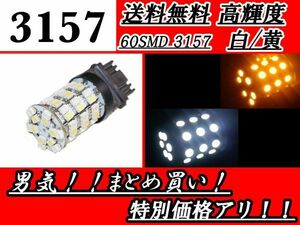 3157

送料無料 高輝度

60SMD 3157 白/黄

男気！！まとめ買い！

特別価格アリ！！